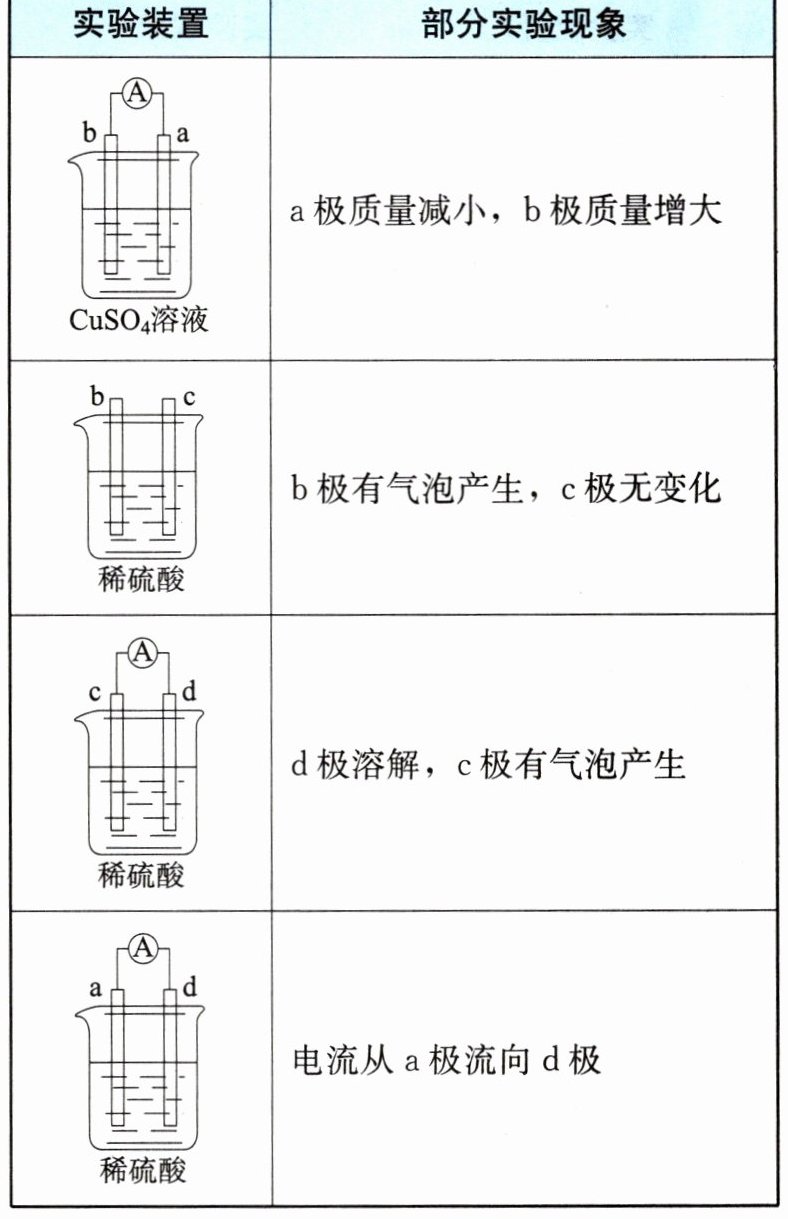 | 实验装置 | 部分实验现象 |
|---|---|
| A b a $CuSO_4$溶液 | a 极质量减小，b 极质量增大 |
| b c 稀硫酸 | b 极有气泡产生，c 极无变化 |
| A c d 稀硫酸 | d 极溶解，c 极有气泡产生 |
| A a d 稀硫酸 | 电流从 a 极流向 d 极 |